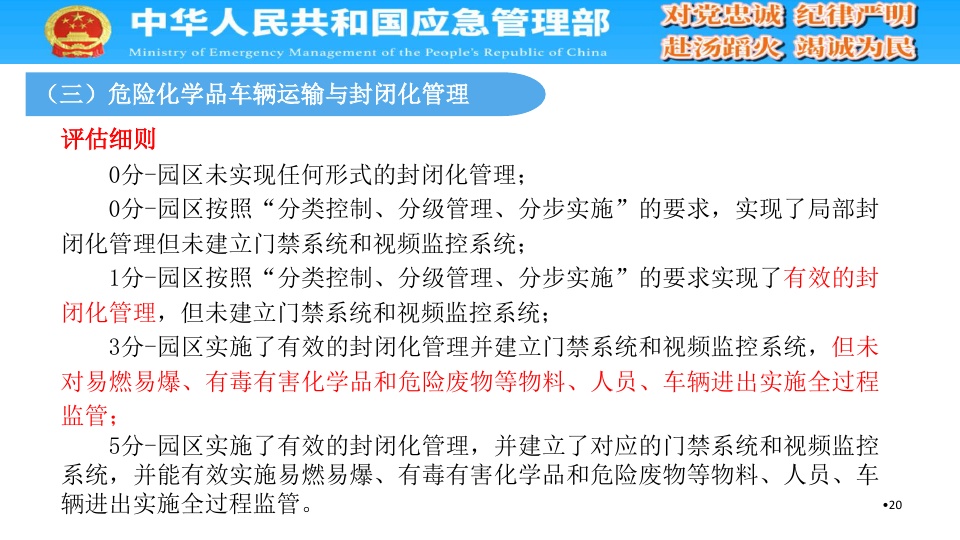 中华人民共和国应急管理部
Ministry of Emergency Management of the People's Republic of China
对党忠诚 纪律严明
赴汤蹈火 竭诚为民

（三）危险化学品车辆运输与封闭化管理

评估细则

0分-园区未实现任何形式的封闭化管理；

0分-园区按照“分类控制、分级管理、分步实施”的要求，实现了局部封闭化管理但未建立门禁系统和视频监控系统；

1分-园区按照“分类控制、分级管理、分步实施”的要求实现了有效的封闭化管理，但未建立门禁系统和视频监控系统；

3分-园区实施了有效的封闭化管理并建立门禁系统和视频监控系统，但未对易燃易爆、有毒有害化学品和危险废物等物料、人员、车辆进出实施全过程监管；

5分-园区实施了有效的封闭化管理，并建立了对应的门禁系统和视频监控系统，并能有效实施易燃易爆、有毒有害化学品和危险废物等物料、人员、车辆进出实施全过程监管。

•20